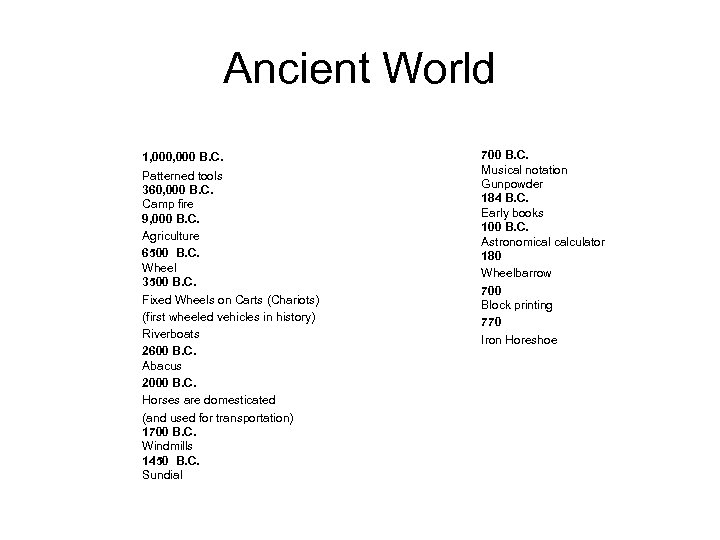 Ancient World

1,000,000 B.C.
Patterned tools
360,000 B.C.
Camp fire
9,000 B.C.
Agriculture
6500 B.C.
Wheel
3500 B.C.
Fixed Wheels on Carts (Chariots)
(first wheeled vehicles in history)
Riverboats
2600 B.C.
Abacus
2000 B.C.
Horses are domesticated
(and used for transportation)
1700 B.C.
Windmills
1450 B.C.
Sundial

700 B.C.
Musical notation
Gunpowder
184 B.C.
Early books
100 B.C.
Astronomical calculator
180
Wheelbarrow
700
Block printing
770
Iron Horeshoe